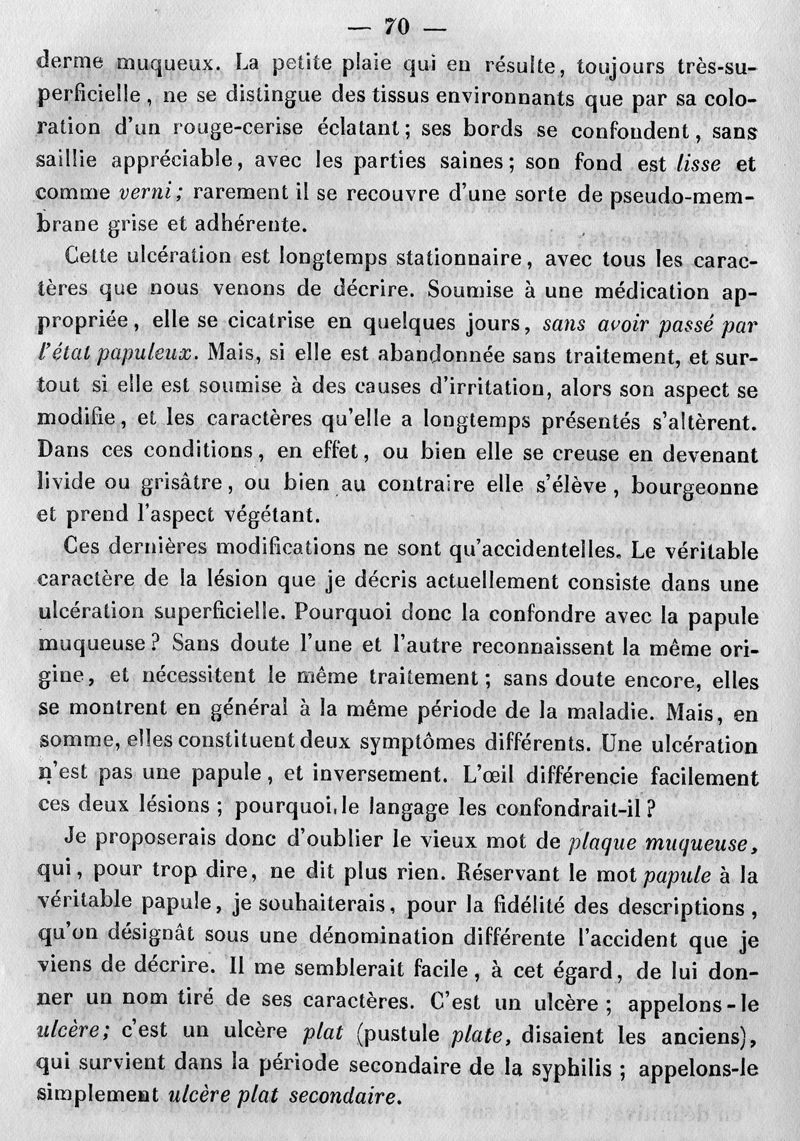 — 70 —

derme muqueux. La petite plaie qui en résulte, toujours très-superficielle, ne se distingue des tissus environnants que par sa coloration d'un rouge-cerise éclatant; ses bords se confondent, sans saillie appréciable, avec les parties saines; son fond est lisse et comme verni; rarement il se recouvre d'une sorte de pseudo-membrane grise et adhérente.

Cette ulcération est longtemps stationnaire, avec tous les caractères que nous venons de décrire. Soumise à une médication appropriée, elle se cicatrise en quelques jours, sans avoir passé par l'état papuleux. Mais, si elle est abandonnée sans traitement, et surtout si elle est soumise à des causes d'irritation, alors son aspect se modifie, et les caractères qu'elle a longtemps présentés s'altèrent. Dans ces conditions, en effet, ou bien elle se creuse en devenant livide ou grisâtre, ou bien au contraire elle s'élève, bourgeonne et prend l'aspect végétant.

Ces dernières modifications ne sont qu'accidentelles. Le véritable caractère de la lésion que je décris actuellement consiste dans une ulcération superficielle. Pourquoi donc la confondre avec la papule muqueuse? Sans doute l'une et l'autre reconnaissent la même origine, et nécessitent le même traitement; sans doute encore, elles se montrent en général à la même période de la maladie. Mais, en somme, elles constituent deux symptômes différents. Une ulcération n'est pas une papule, et inversement. L'œil différencie facilement ces deux lésions; pourquoi le langage les confondrait-il?

Je proposerais donc d'oublier le vieux mot de plaque muqueuse, qui, pour trop dire, ne dit plus rien. Réservant le mot papule à la véritable papule, je souhaiterais, pour la fidélité des descriptions, qu'on désignât sous une dénomination différente l'accident que je viens de décrire. Il me semblerait facile, à cet égard, de lui donner un nom tiré de ses caractères. C'est un ulcère; appelons-le ulcère; c'est un ulcère plat (pustule plate, disaient les anciens), qui survient dans la période secondaire de la syphilis; appelons-le simplement ulcère plat secondaire.